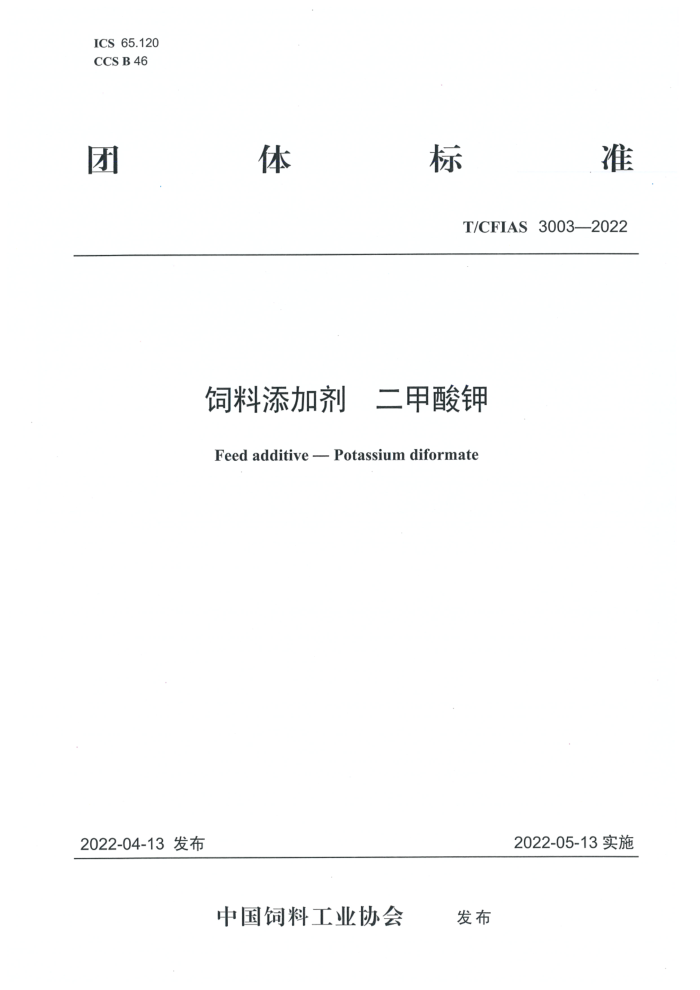 ICS 65.120
CCS B 46

团 体 标 准

T/CFIAS 3003—2022

饲料添加剂 二甲酸钾

Feed additive — Potassium diformate

2022-04-13 发布

2022-05-13 实施

中国饲料工业协会 发布